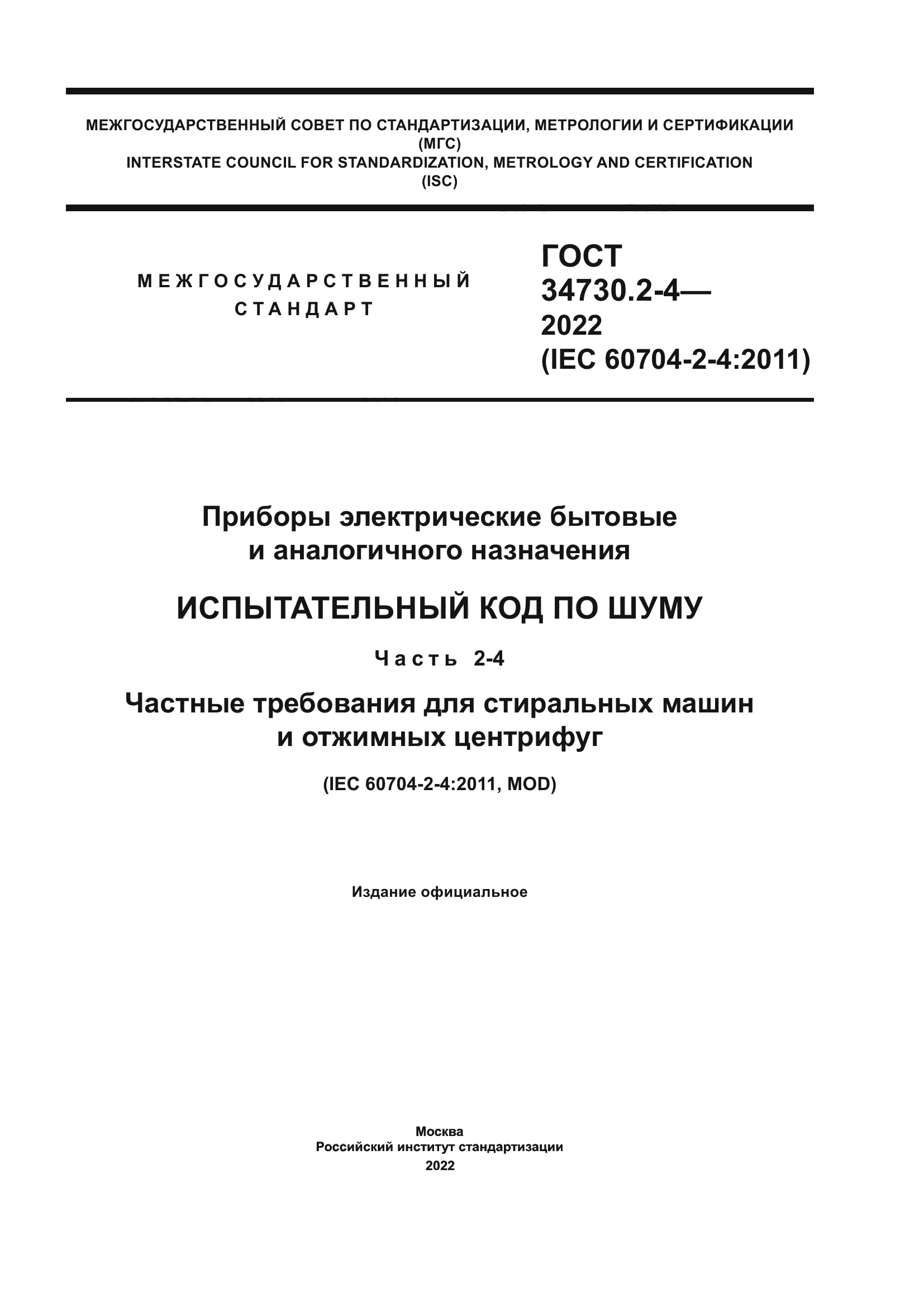 МЕЖГОСУДАРСТВЕННЫЙ СОВЕТ ПО СТАНДАРТИЗАЦИИ, МЕТРОЛОГИИ И СЕРТИФИКАЦИИ
(МГС)
INTERSTATE COUNCIL FOR STANDARDIZATION, METROLOGY AND CERTIFICATION
(ISC)

МЕЖГОСУДАРСТВЕННЫЙ СТАНДАРТ

ГОСТ
34730.2-4—
2022
(IEC 60704-2-4:2011)

Приборы электрические бытовые и аналогичного назначения

ИСПЫТАТЕЛЬНЫЙ КОД ПО ШУМУ

Часть 2-4

Частные требования для стиральных машин и отжимных центрифуг

(IEC 60704-2-4:2011, MOD)

Издание официальное

Москва
Российский институт стандартизации
2022